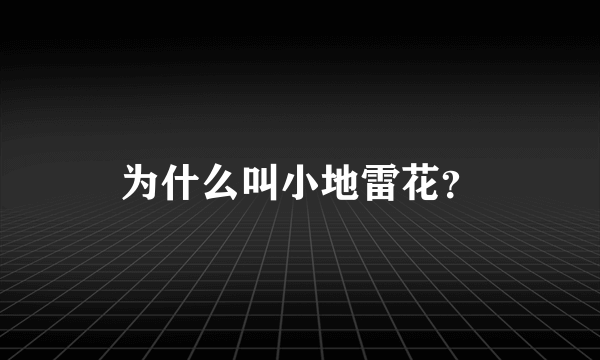 为什么叫小地雷花?